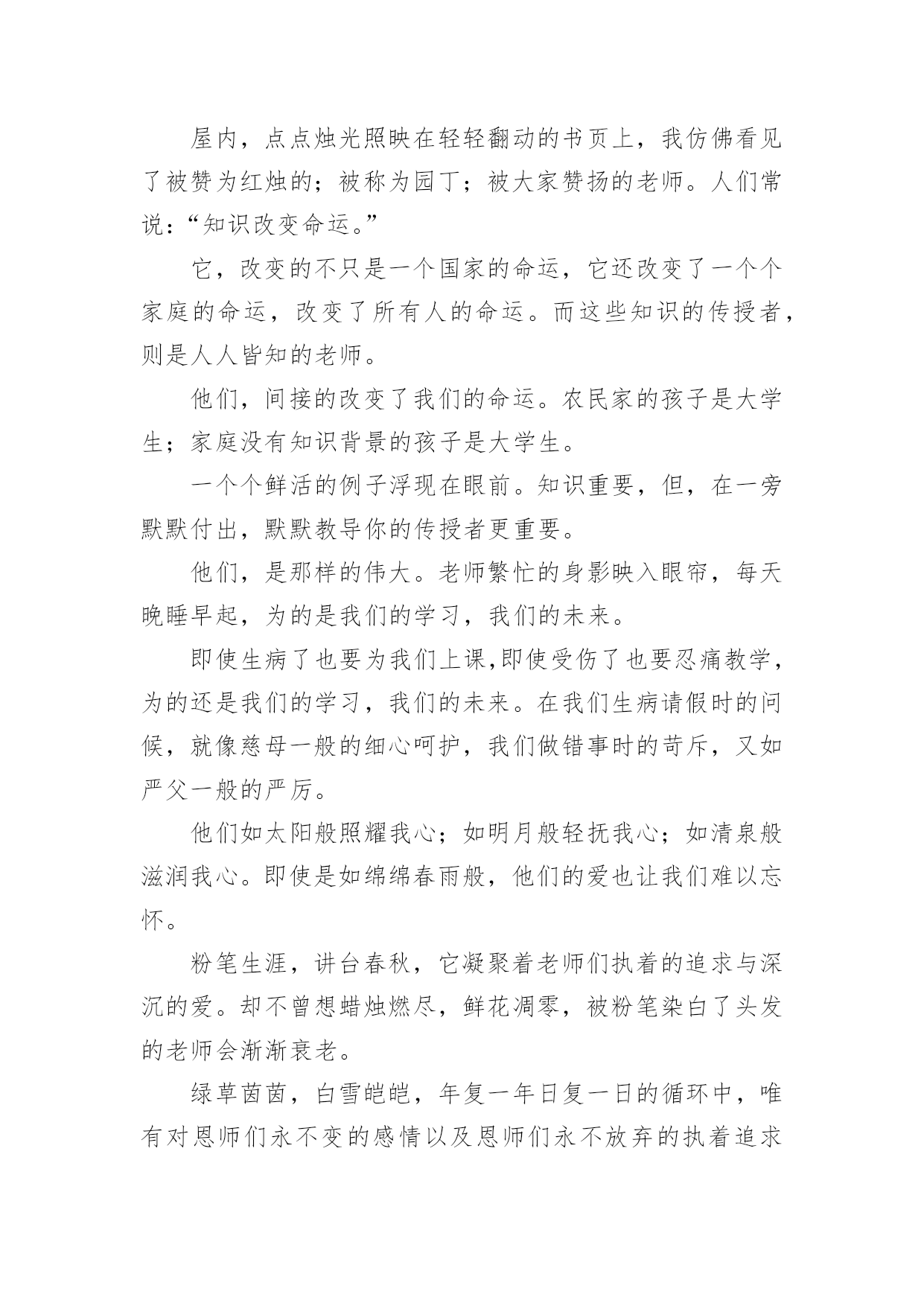 屋内，点点烛光照映在轻轻翻动的书页上，我仿佛看见了被赞为红烛的；被称为园丁；被大家赞扬的老师。人们常说：“知识改变命运。”

它，改变的不只是一个国家的命运，它还改变了一个个家庭的命运，改变了所有人的命运。而这些知识的传授者，则是人人皆知的老师。

他们，间接的改变了我们的命运。农民家的孩子是大学生；家庭没有知识背景的孩子是大学生。

一个个鲜活的例子浮现在眼前。知识重要，但，在一旁默默付出，默默教导你的传授者更重要。

他们，是那样的伟大。老师繁忙的身影映入眼帘，每天晚睡早起，为的是我们的学习，我们的未来。

即使生病了也要为我们上课,即使受伤了也要忍痛教学，为的还是我们的学习，我们的未来。在我们生病请假时的问候，就像慈母一般的细心呵护，我们做错事时的苛斥，又如严父一般的严厉。

他们如太阳般照耀我心；如明月般轻抚我心；如清泉般滋润我心。即使是如绵绵春雨般，他们的爱也让我们难以忘怀。

粉笔生涯，讲台春秋，它凝聚着老师们执着的追求与深沉的爱。却不曾想蜡烛燃尽，鲜花凋零，被粉笔染白了头发的老师会渐渐衰老。

绿草茵茵，白雪皑皑，年复一年日复一日的循环中，唯有对恩师们永不变的感情以及恩师们永不放弃的执着追求